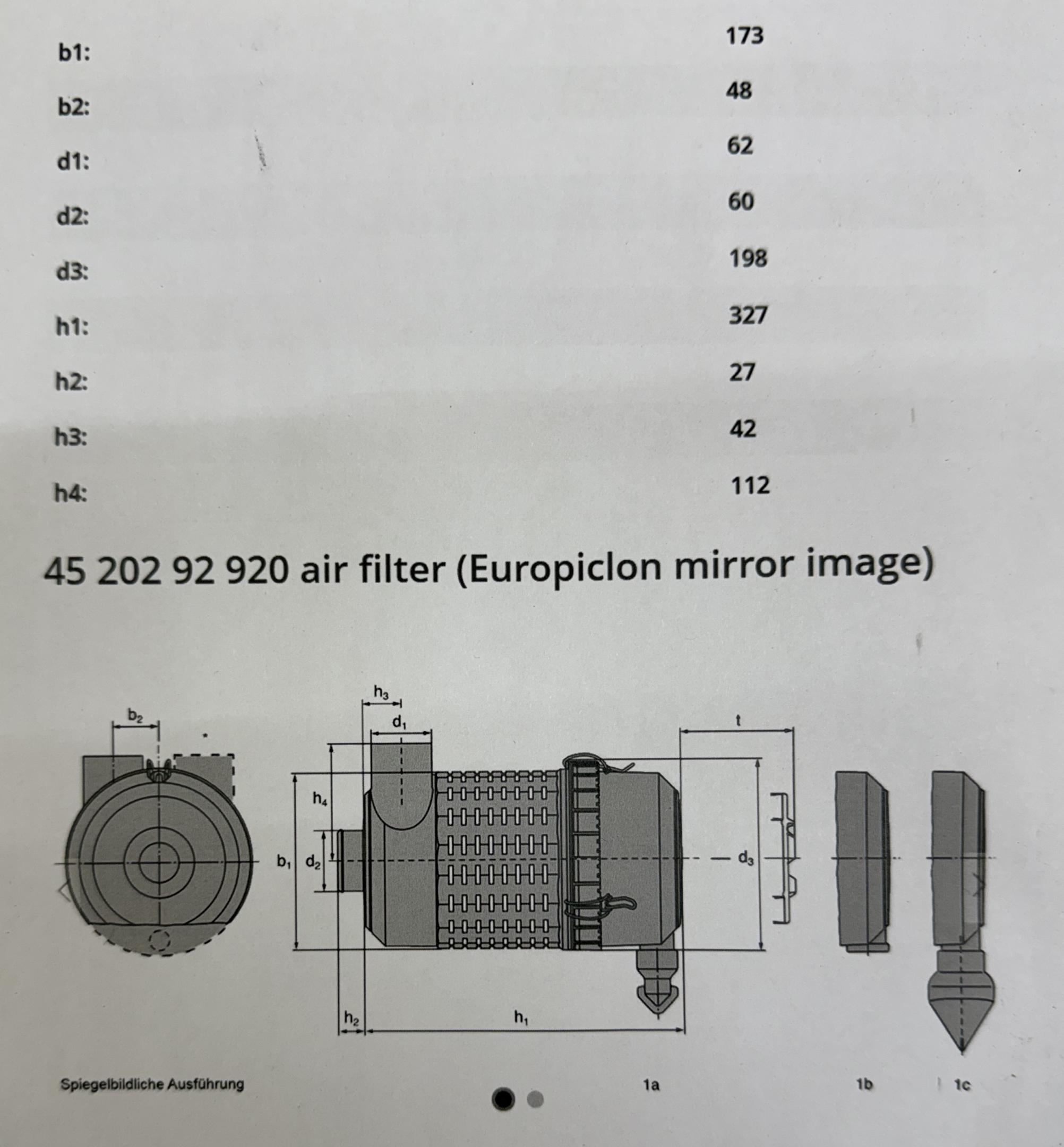 | | |
|---|---|
| b1: | 173 |
| b2: | 48 |
| d1: | 62 |
| d2: | 60 |
| d3: | 198 |
| h1: | 327 |
| h2: | 27 |
| h3: | 42 |
| h4: | 112 |

45 202 92 920 air filter (Europiclon mirror image)

$b_2$ $h_3$ $d_1$ t $h_4$ $b_1$ $d_2$ $d_3$ $h_2$ $h_1$

Spiegelbildliche Ausführung

1a

1b

1c